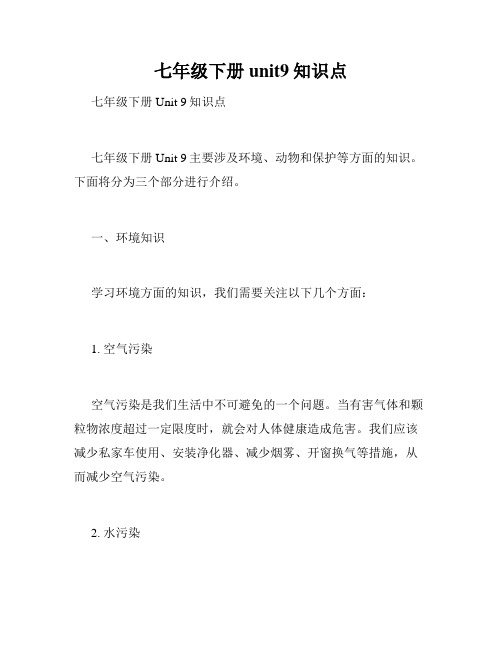 七年级下册 unit9 知识点

七年级下册 Unit 9 知识点

七年级下册 Unit 9 主要涉及环境、动物和保护等方面的知识。下面将分为三个部分进行介绍。

一、环境知识

学习环境方面的知识，我们需要关注以下几个方面：

1. 空气污染

空气污染是我们生活中不可避免的一个问题。当有害气体和颗粒物浓度超过一定限度时，就会对人体健康造成危害。我们应该减少私家车使用、安装净化器、减少烟雾、开窗换气等措施，从而减少空气污染。

2. 水污染